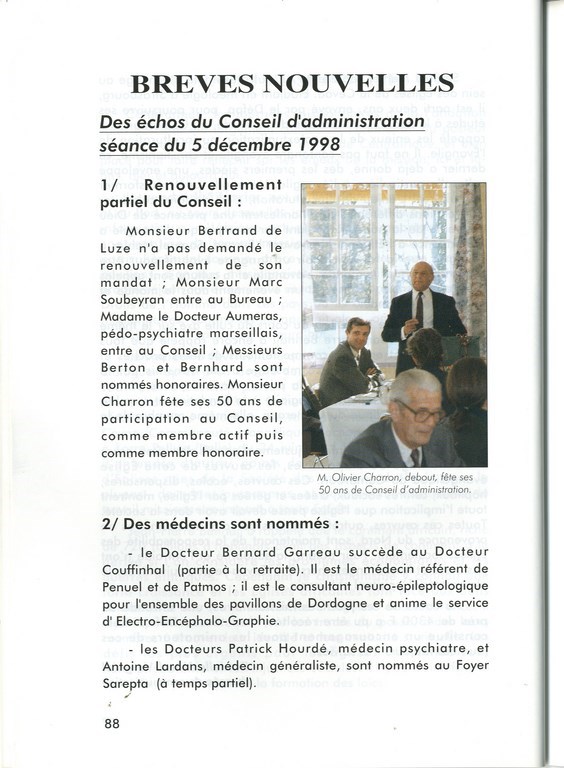 BREVES NOUVELLES

Des échos du Conseil d'administration séance du 5 décembre 1998

1/ Renouvellement partiel du Conseil :

Monsieur Bertrand de Luze n'a pas demandé le renouvellement de son mandat ; Monsieur Marc Soubeyran entre au Bureau ; Madame le Docteur Aumeras, pédo-psychiatre marseillais, entre au Conseil ; Messieurs Berton et Bernhard sont nommés honoraires. Monsieur Charron fête ses 50 ans de participation au Conseil, comme membre actif puis comme membre honoraire.

M. Olivier Charron, debout, fête ses 50 ans de Conseil d'administration.

2/ Des médecins sont nommés :

- le Docteur Bernard Garreau succède au Docteur Couffinhal (partie à la retraite). Il est le médecin référent de Penuel et de Patmos ; il est le consultant neuro-épileptologique pour l'ensemble des pavillons de Dordogne et anime le service d' Electro-Encéphalo-Graphie.

- les Docteurs Patrick Hourdé, médecin psychiatre, et Antoine Lardans, médecin généraliste, sont nommés au Foyer Sarepta (à temps partiel).

88